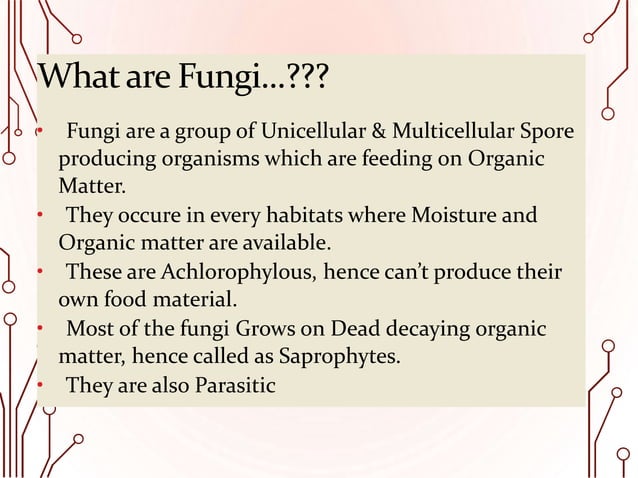 What are Fungi…???

• Fungi are a group of Unicellular & Multicellular Spore producing organisms which are feeding on Organic Matter.
• They occure in every habitats where Moisture and Organic matter are available.
• These are Achlorophylous, hence can't produce their own food material.
• Most of the fungi Grows on Dead decaying organic matter, hence called as Saprophytes.
• They are also Parasitic